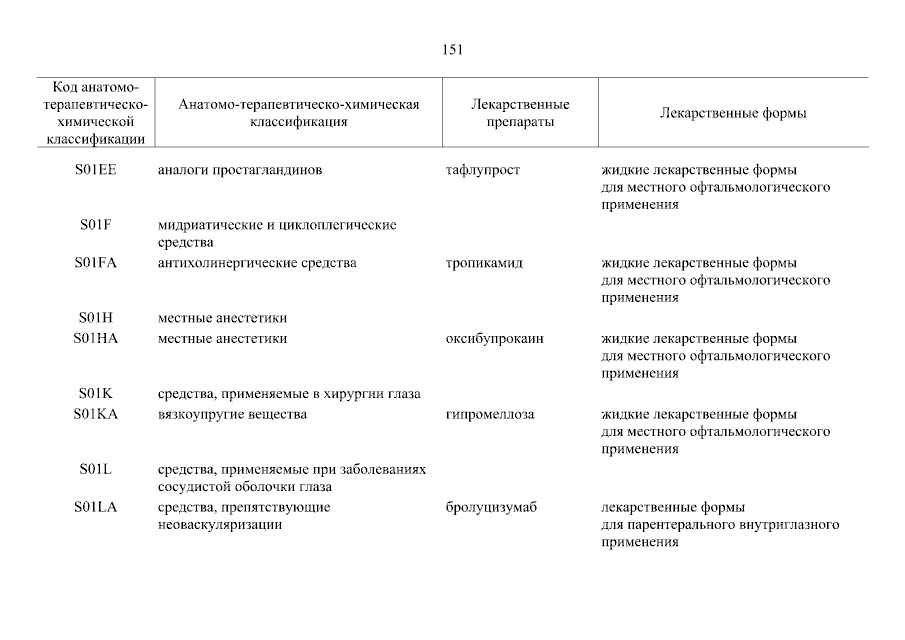 151

| Код анатомо-терапевтическо-химической классификации | Анатомо-терапевтическо-химическая классификация | Лекарственные препараты | Лекарственные формы |
|---|---|---|---|
| S01EE | аналоги простагландинов | тафлупрост | жидкие лекарственные формы для местного офтальмологического применения |
| S01F | мидриатические и циклоплегические средства | | |
| S01FA | антихолинергические средства | тропикамид | жидкие лекарственные формы для местного офтальмологического применения |
| S01H | местные анестетики | | |
| S01HA | местные анестетики | оксибупрокаин | жидкие лекарственные формы для местного офтальмологического применения |
| S01K | средства, применяемые в хирургии глаза | | |
| S01KA | вязкоупругие вещества | гипромеллоза | жидкие лекарственные формы для местного офтальмологического применения |
| S01L | средства, применяемые при заболеваниях сосудистой оболочки глаза | | |
| S01LA | средства, препятствующие неоваскуляризации | бролуцизумаб | лекарственные формы для парентерального внутриглазного применения |